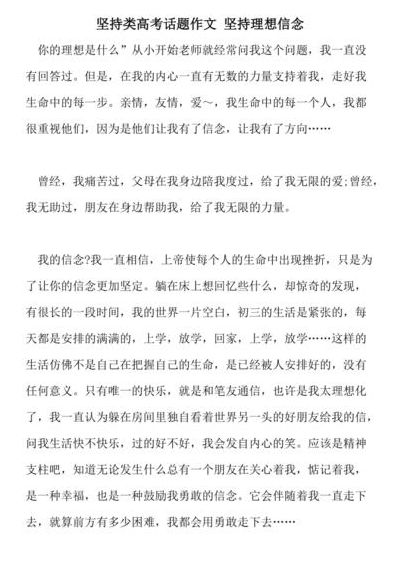 坚持类高考话题作文 坚持理想信念

你的理想是什么”从小开始老师就经常问我这个问题，我一直没有回答过。但是，在我的内心一直有无数的力量支持着我，走好我生命中的每一步。亲情，友情，爱~，我生命中的每一个人，我都很重视他们，因为是他们让我有了信念，让我有了方向……

曾经，我痛苦过，父母在我身边陪我度过，给了我无限的爱;曾经，我无助过，朋友在身边帮助我，给了我无限的力量。

我的信念?我一直相信，上帝使每个人的生命中出现挫折，只是为了让你的信念更加坚定。躺在床上想回忆些什么，却惊奇的发现，有很长的一段时间，我的世界一片空白，初三的生活是紧张的，每天都是安排的满满的，上学，放学，回家，上学，放学……这样的生活仿佛不是自己在把握自己的生命，是已经被人安排好的，没有任何意义。只有唯一的快乐，就是和笔友通信，也许是我太理想化了，我一直认为躲在房间里独自看着世界另一头的好朋友给我的信，问我生活快不快乐，过的好不好，我会发自内心的笑。应该是精神支柱吧，知道无论发生什么总有一个朋友在关心着我，惦记着我，是一种幸福，也是一种鼓励我勇敢的信念。它会伴随着我一直走下去，就算前方有多少困难，我都会用勇敢走下去……